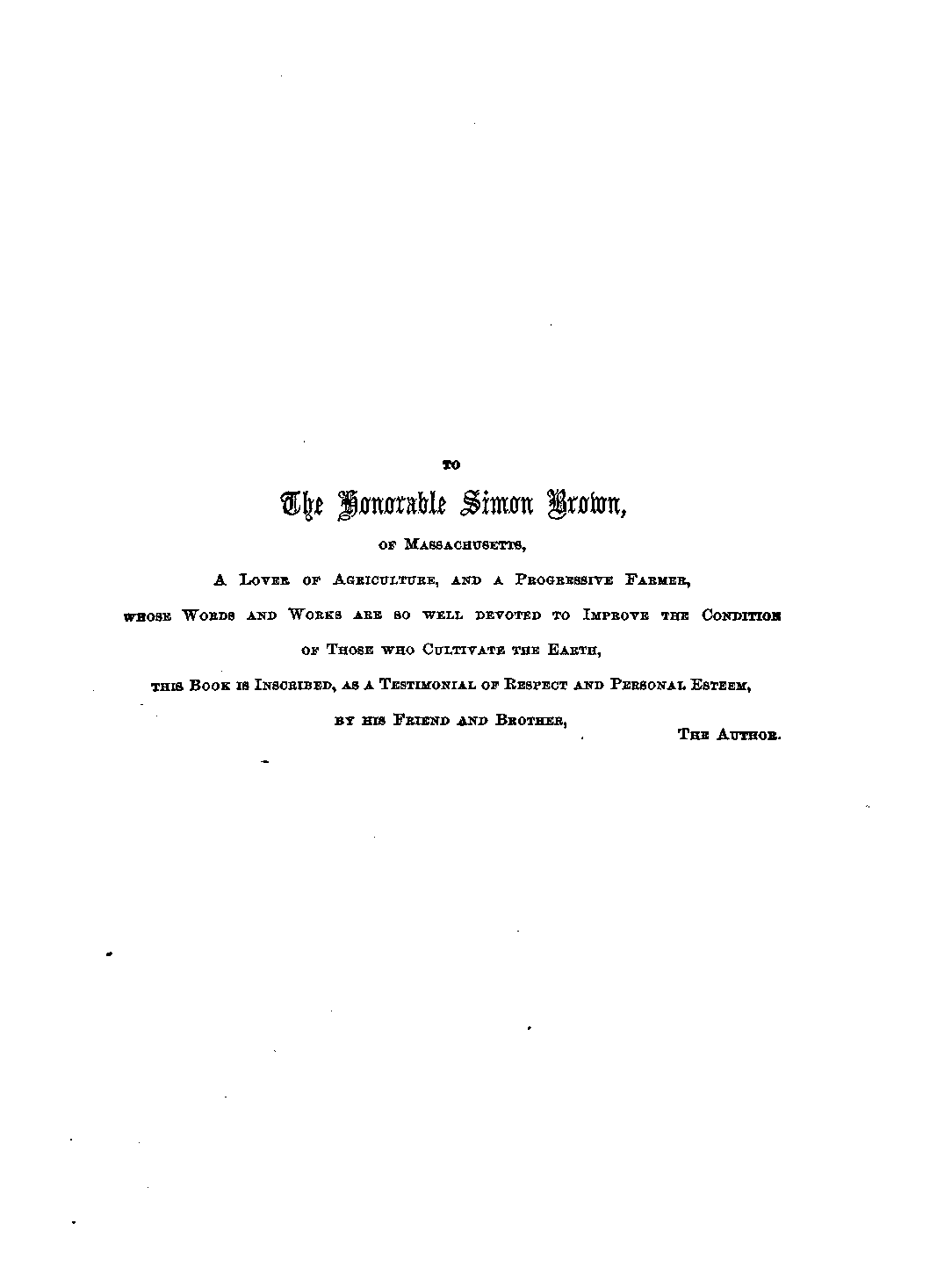 TO

The Honorable Simon Brown,

OF MASSACHUSETTS,

A LOVER OF AGRICULTURE, AND A PROGRESSIVE FARMER,

WHOSE WORDS AND WORKS ARE SO WELL DEVOTED TO IMPROVE THE CONDITION

OF THOSE WHO CULTIVATE THE EARTH,

THIS BOOK IS INSCRIBED, AS A TESTIMONIAL OF RESPECT AND PERSONAL ESTEEM,

BY HIS FRIEND AND BROTHER,

THE AUTHOR.